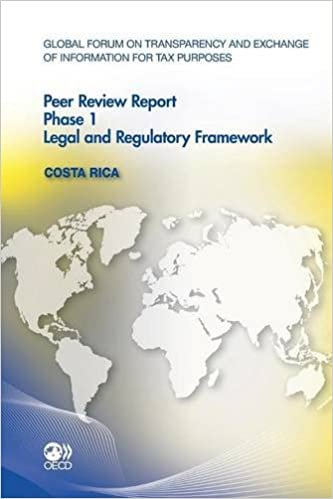 GLOBAL FORUM ON TRANSPARENCY AND EXCHANGE OF INFORMATION FOR TAX PURPOSES

Peer Review Report
Phase 1
Legal and Regulatory Framework

COSTA RICA

OECD